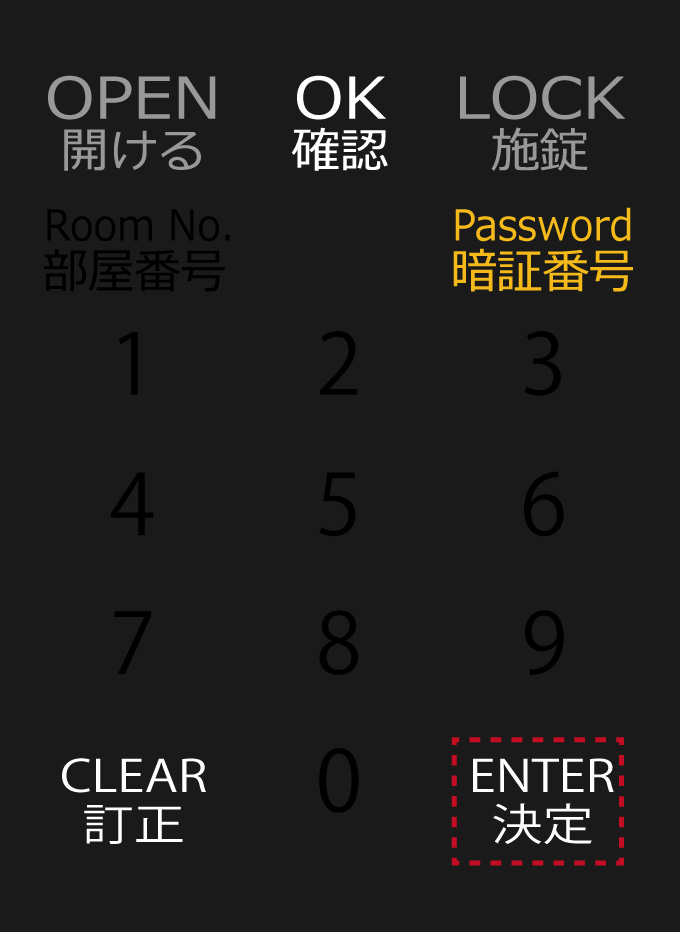 OPEN
開ける

OK
確認

LOCK
施錠

Room No.
部屋番号

Password
暗証番号

1 2 3
4 5 6
7 8 9

CLEAR
訂正

0

ENTER
決定